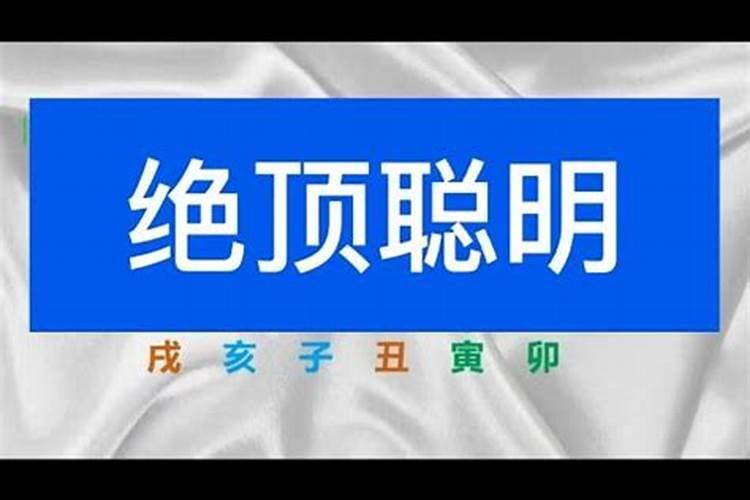 绝顶聪明

戌 亥 子 丑 寅 卯